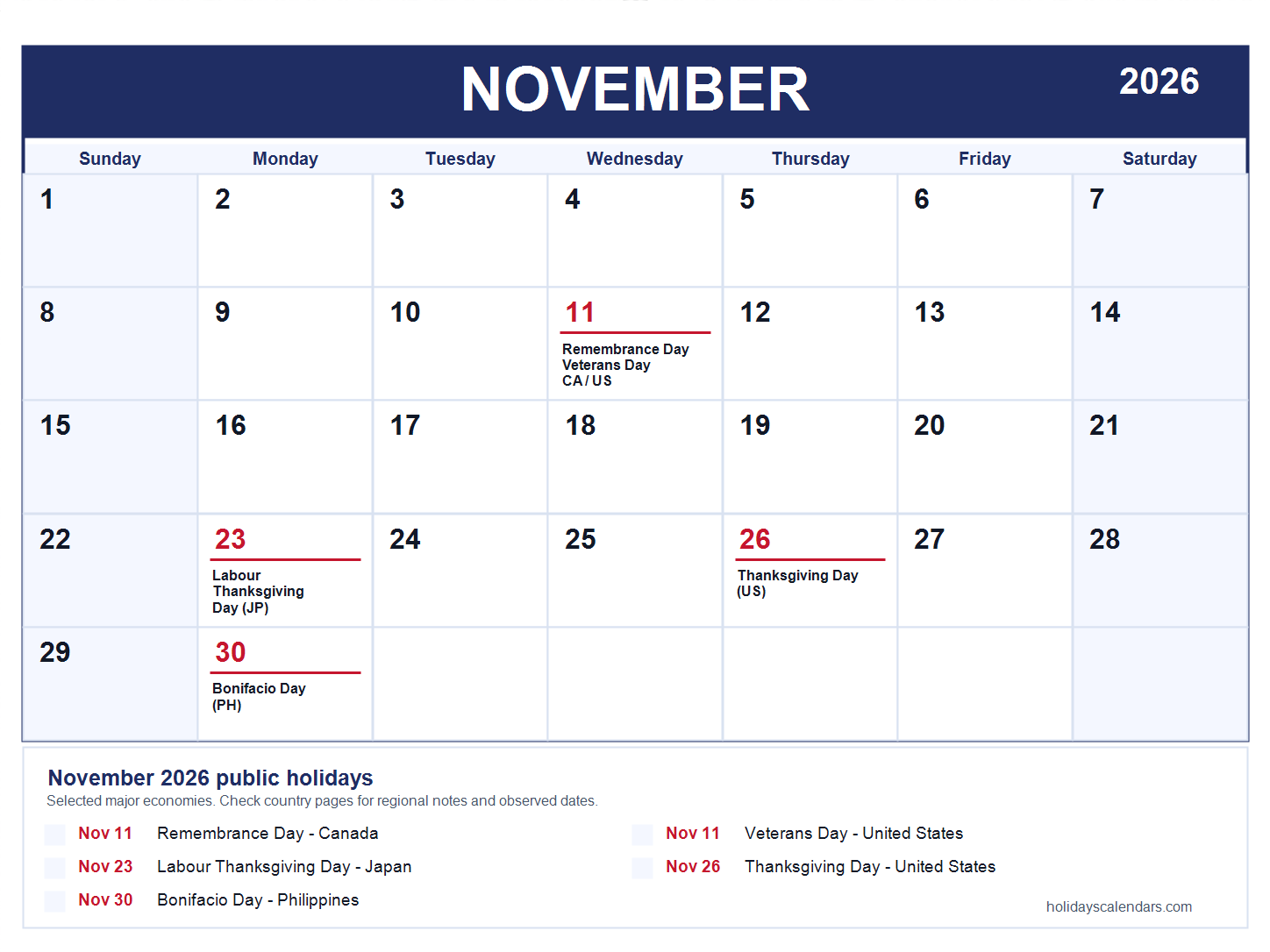 NOVEMBER 2026

| Sunday | Monday | Tuesday | Wednesday | Thursday | Friday | Saturday |
|---|---|---|---|---|---|---|
| 1 | 2 | 3 | 4 | 5 | 6 | 7 |
| 8 | 9 | 10 | 11 Remembrance Day Veterans Day CA / US | 12 | 13 | 14 |
| 15 | 16 | 17 | 18 | 19 | 20 | 21 |
| 22 | 23 Labour Thanksgiving Day (JP) | 24 | 25 | 26 Thanksgiving Day (US) | 27 | 28 |
| 29 | 30 Bonifacio Day (PH) | | | | | |

November 2026 public holidays
Selected major economies. Check country pages for regional notes and observed dates.

Nov 11 Remembrance Day - Canada
Nov 23 Labour Thanksgiving Day - Japan
Nov 30 Bonifacio Day - Philippines

Nov 11 Veterans Day - United States
Nov 26 Thanksgiving Day - United States

holidayscalendars.com